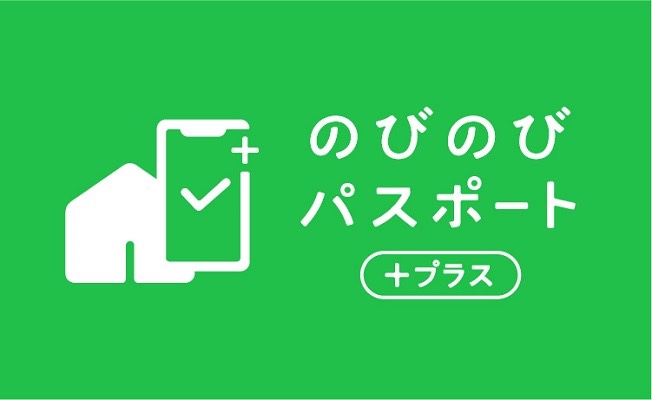 のびのび
パスポート
+プラス